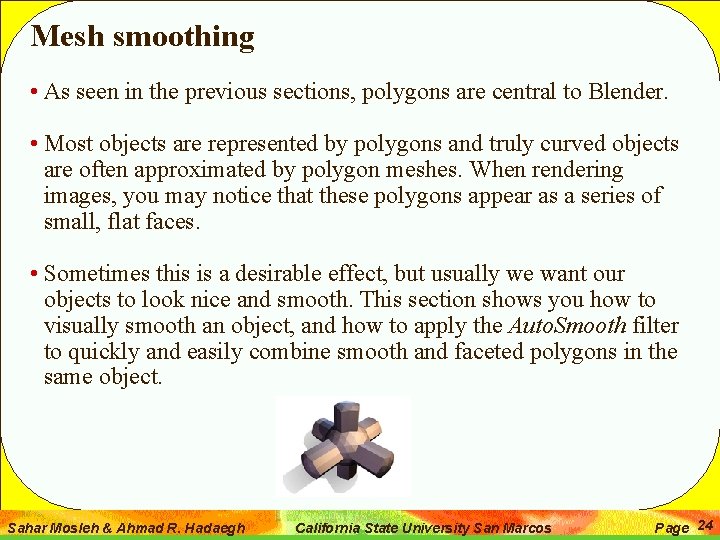 Mesh smoothing

• As seen in the previous sections, polygons are central to Blender.

• Most objects are represented by polygons and truly curved objects are often approximated by polygon meshes. When rendering images, you may notice that these polygons appear as a series of small, flat faces.

• Sometimes this is a desirable effect, but usually we want our objects to look nice and smooth. This section shows you how to visually smooth an object, and how to apply the AutoSmooth filter to quickly and easily combine smooth and faceted polygons in the same object.

Sahar Mosleh & Ahmad R. Hadaegh California State University San Marcos Page 24